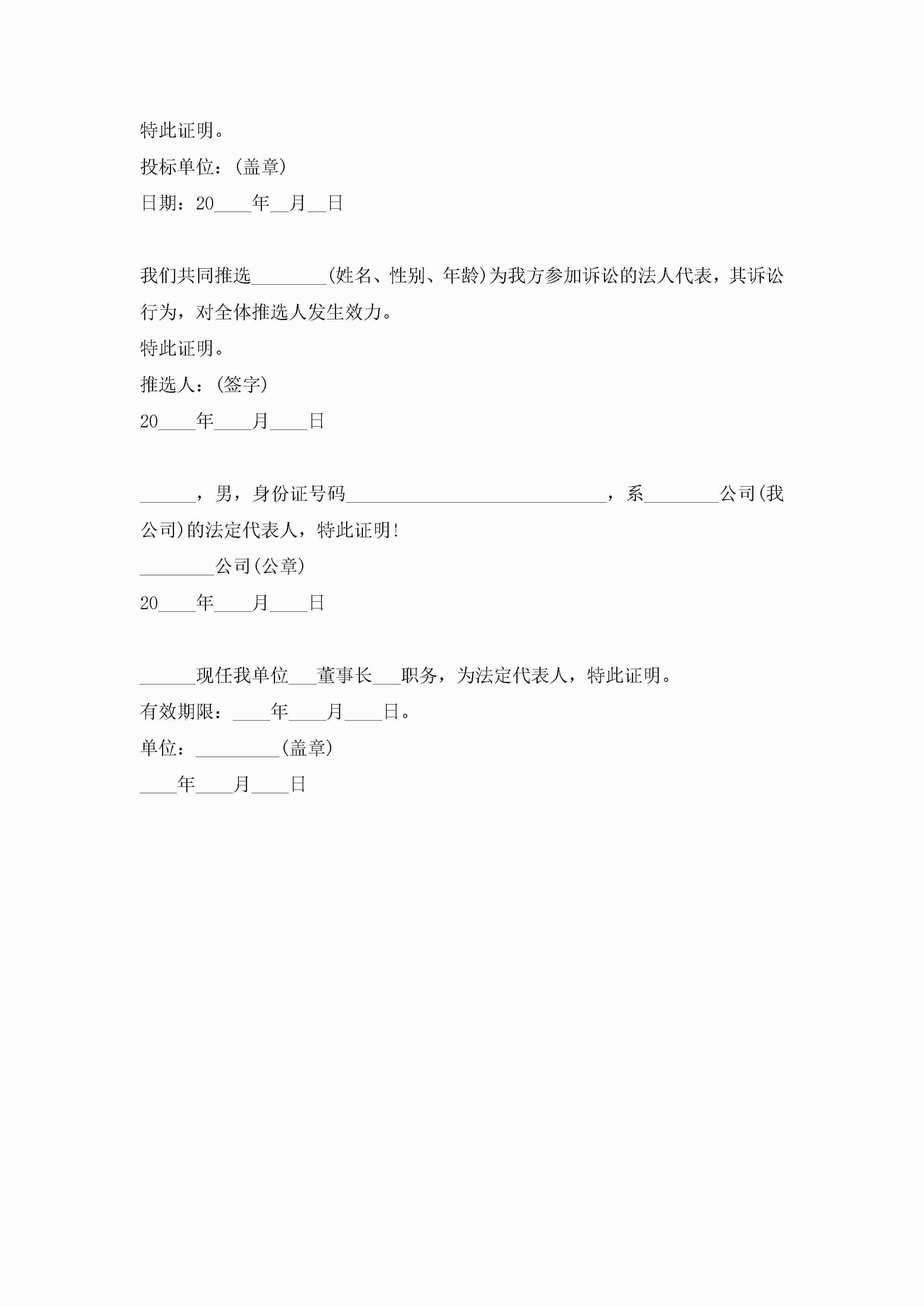 特此证明。

投标单位：(盖章)

日期：20____年__月__日

我们共同推选________(姓名、性别、年龄)为我方参加诉讼的法人代表，其诉讼行为，对全体推选人发生效力。

特此证明。

推选人：(签字)

20____年____月____日

______，男，身份证号码____________________________，系________公司(我公司)的法定代表人，特此证明!

________公司(公章)

20____年____月____日

______现任我单位___董事长___职务，为法定代表人，特此证明。

有效期限：____年____月____日。

单位：_________(盖章)

____年____月____日